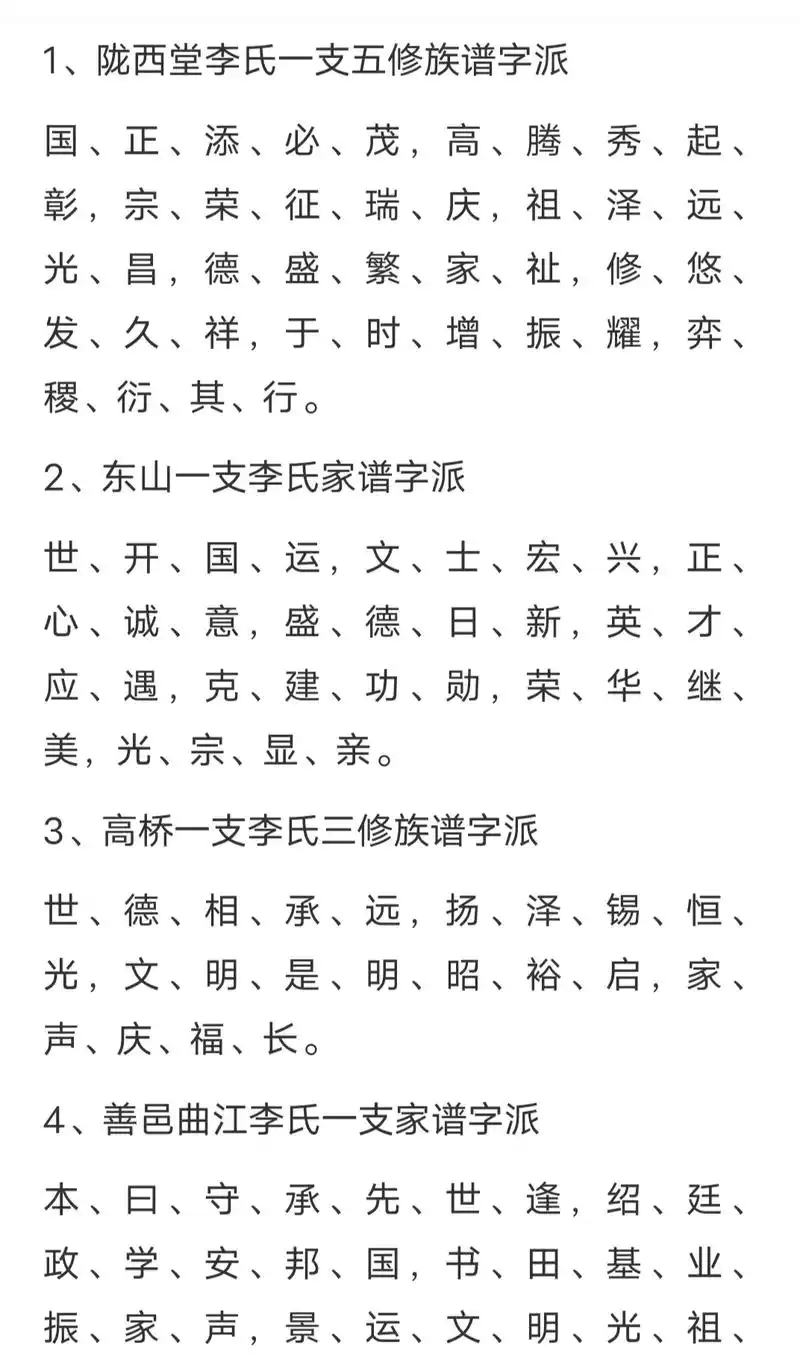 1、陇西堂李氏一支五修族谱字派

国、正、添、必、茂，高、腾、秀、起、彰，宗、荣、征、瑞、庆，祖、泽、远、光、昌，德、盛、繁、家、祉，修、悠、发、久、祥，于、时、增、振、耀，弈、稷、衍、其、行。

2、东山一支李氏家谱字派

世、开、国、运，文、士、宏、兴，正、心、诚、意，盛、德、日、新，英、才、应、遇，克、建、功、勋，荣、华、继、美，光、宗、显、亲。

3、高桥一支李氏三修族谱字派

世、德、相、承、远，扬、泽、锡、恒、光，文、明、是、明、昭、裕、启，家、声、庆、福、长。

4、善邑曲江李氏一支家谱字派

本、曰、守、承、先、世、逢，绍、廷、政、学、安、邦、国，书、田、基、业、振、家、声，景、运、文、明、光、祖、